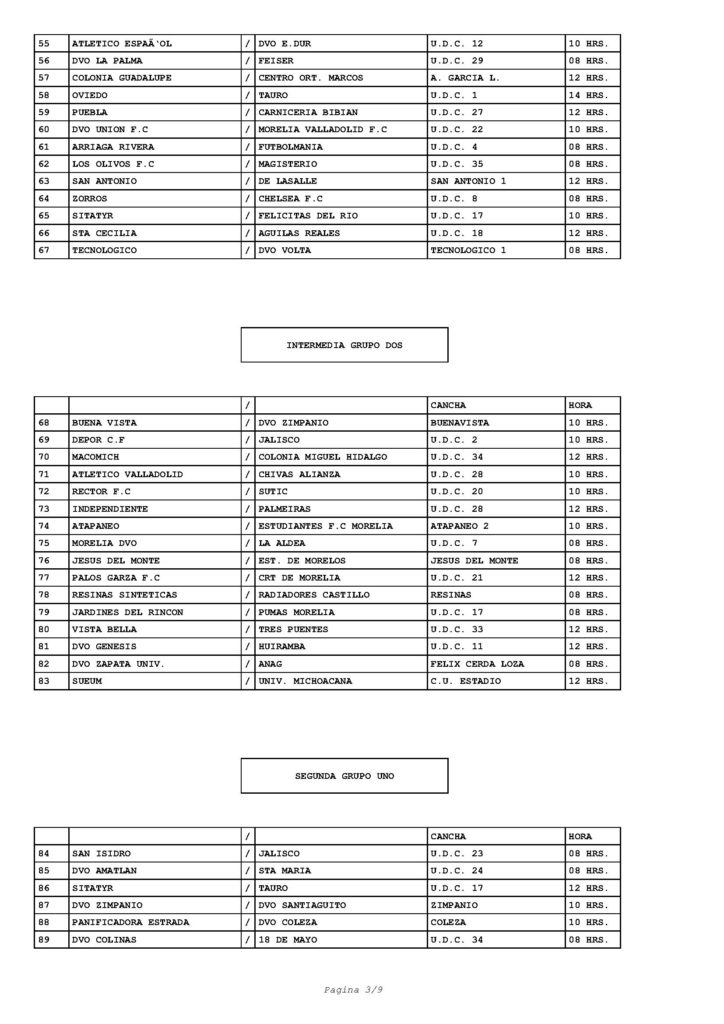 | 55 | ATLETICO ESPAÃ‘OL | / | DVO E.DUR | U.D.C. 12 | 10 HRS. |
|---|---|---|---|---|---|
| 56 | DVO LA PALMA | / | FEISER | U.D.C. 29 | 08 HRS. |
| 57 | COLONIA GUADALUPE | / | CENTRO ORT. MARCOS | A. GARCIA L. | 12 HRS. |
| 58 | OVIEDO | / | TAURO | U.D.C. 1 | 14 HRS. |
| 59 | PUEBLA | / | CARNICERIA BIBIAN | U.D.C. 27 | 12 HRS. |
| 60 | DVO UNION F.C | / | MORELIA VALLADOLID F.C | U.D.C. 22 | 10 HRS. |
| 61 | ARRIAGA RIVERA | / | FUTBOLMANIA | U.D.C. 4 | 08 HRS. |
| 62 | LOS OLIVOS F.C | / | MAGISTERIO | U.D.C. 35 | 08 HRS. |
| 63 | SAN ANTONIO | / | DE LASALLE | SAN ANTONIO 1 | 12 HRS. |
| 64 | ZORROS | / | CHELSEA F.C | U.D.C. 8 | 08 HRS. |
| 65 | SITATYR | / | FELICITAS DEL RIO | U.D.C. 17 | 10 HRS. |
| 66 | STA CECILIA | / | AGUILAS REALES | U.D.C. 18 | 12 HRS. |
| 67 | TECNOLOGICO | / | DVO VOLTA | TECNOLOGICO 1 | 08 HRS. |

INTERMEDIA GRUPO DOS

| | | / | | CANCHA | HORA |
|---|---|---|---|---|---|
| 68 | BUENA VISTA | / | DVO ZIMPANIO | BUENAVISTA | 10 HRS. |
| 69 | DEPOR C.F | / | JALISCO | U.D.C. 2 | 10 HRS. |
| 70 | MACOMICH | / | COLONIA MIGUEL HIDALGO | U.D.C. 34 | 12 HRS. |
| 71 | ATLETICO VALLADOLID | / | CHIVAS ALIANZA | U.D.C. 28 | 10 HRS. |
| 72 | RECTOR F.C | / | SUTIC | U.D.C. 20 | 10 HRS. |
| 73 | INDEPENDIENTE | / | PALMEIRAS | U.D.C. 28 | 12 HRS. |
| 74 | ATAPANEO | / | ESTUDIANTES F.C MORELIA | ATAPANEO 2 | 10 HRS. |
| 75 | MORELIA DVO | / | LA ALDEA | U.D.C. 7 | 08 HRS. |
| 76 | JESUS DEL MONTE | / | EST. DE MORELOS | JESUS DEL MONTE | 08 HRS. |
| 77 | PALOS GARZA F.C | / | CRT DE MORELIA | U.D.C. 21 | 12 HRS. |
| 78 | RESINAS SINTETICAS | / | RADIADORES CASTILLO | RESINAS | 08 HRS. |
| 79 | JARDINES DEL RINCON | / | PUMAS MORELIA | U.D.C. 17 | 08 HRS. |
| 80 | VISTA BELLA | / | TRES PUENTES | U.D.C. 33 | 12 HRS. |
| 81 | DVO GENESIS | / | HUIRAMBA | U.D.C. 11 | 12 HRS. |
| 82 | DVO ZAPATA UNIV. | / | ANAG | FELIX CERDA LOZA | 08 HRS. |
| 83 | SUEUM | / | UNIV. MICHOACANA | C.U. ESTADIO | 12 HRS. |

SEGUNDA GRUPO UNO

| | | / | | CANCHA | HORA |
|---|---|---|---|---|---|
| 84 | SAN ISIDRO | / | JALISCO | U.D.C. 23 | 08 HRS. |
| 85 | DVO AMATLAN | / | STA MARIA | U.D.C. 24 | 08 HRS. |
| 86 | SITATYR | / | TAURO | U.D.C. 17 | 12 HRS. |
| 87 | DVO ZIMPANIO | / | DVO SANTIAGUITO | ZIMPANIO | 10 HRS. |
| 88 | PANIFICADORA ESTRADA | / | DVO COLEZA | COLEZA | 10 HRS. |
| 89 | DVO COLINAS | / | 18 DE MAYO | U.D.C. 34 | 08 HRS. |

Pagina 3/9